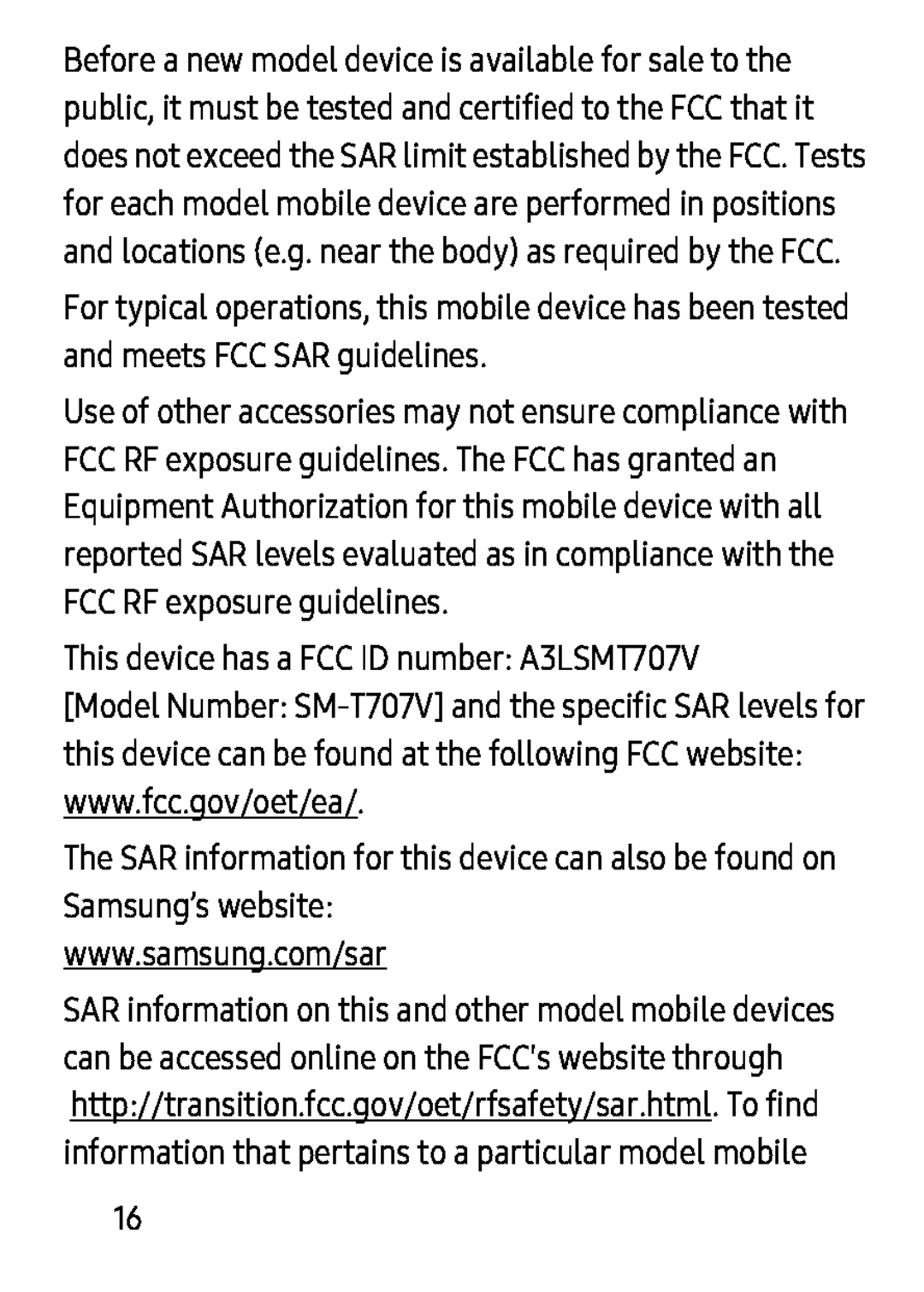 Before a new model device is available for sale to the public, it must be tested and certified to the FCC that it does not exceed the SAR limit established by the FCC. Tests for each model mobile device are performed in positions and locations (e.g. near the body) as required by the FCC.

For typical operations, this mobile device has been tested and meets FCC SAR guidelines.

Use of other accessories may not ensure compliance with FCC RF exposure guidelines. The FCC has granted an Equipment Authorization for this mobile device with all reported SAR levels evaluated as in compliance with the FCC RF exposure guidelines.

This device has a FCC ID number: A3LSMT707V [Model Number: SM-T707V] and the specific SAR levels for this device can be found at the following FCC website: www.fcc.gov/oet/ea/.

The SAR information for this device can also be found on Samsung's website:
www.samsung.com/sar

SAR information on this and other model mobile devices can be accessed online on the FCC's website through http://transition.fcc.gov/oet/rfsafety/sar.html. To find information that pertains to a particular model mobile

16